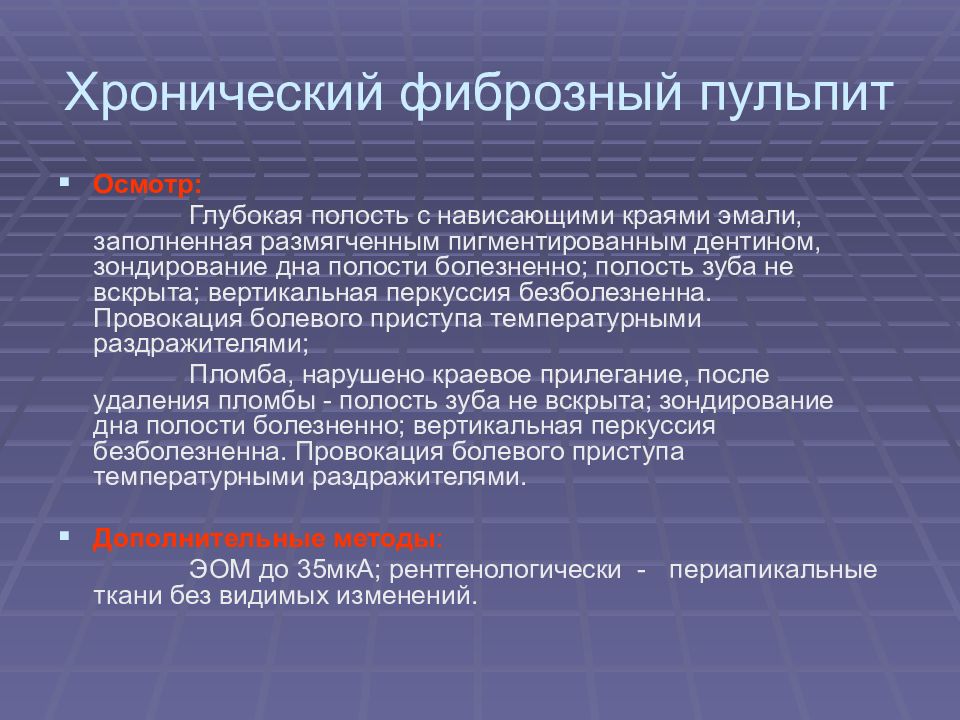 Хронический фиброзный пульпит

Осмотр:

Глубокая полость с нависающими краями эмали, заполненная размягченным пигментированным дентином, зондирование дна полости болезненно; полость зуба не вскрыта; вертикальная перкуссия безболезненна. Провокация болевого приступа температурными раздражителями;

Пломба, нарушено краевое прилегание, после удаления пломбы - полость зуба не вскрыта; зондирование дна полости болезненно; вертикальная перкуссия безболезненна. Провокация болевого приступа температурными раздражителями.

Дополнительные методы:

ЭОМ до 35мкА; рентгенологически - периапикальные ткани без видимых изменений.